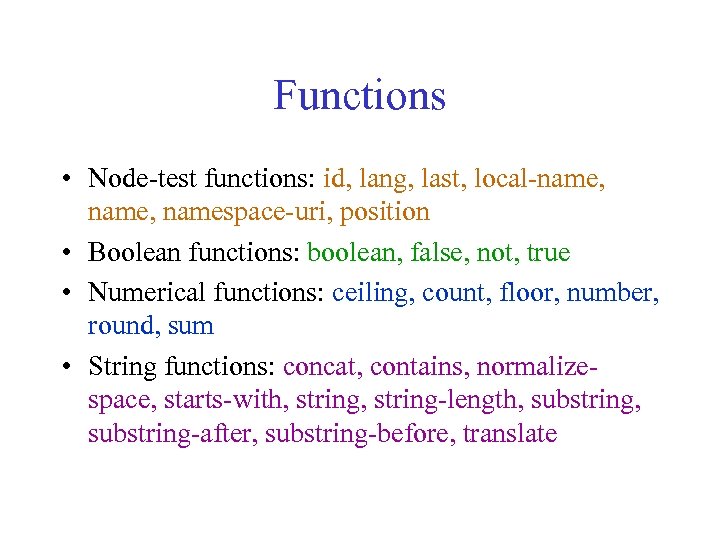 Functions

• Node-test functions: id, lang, last, local-name, name, namespace-uri, position
• Boolean functions: boolean, false, not, true
• Numerical functions: ceiling, count, floor, number, round, sum
• String functions: concat, contains, normalize-space, starts-with, string, string-length, substring, substring-after, substring-before, translate